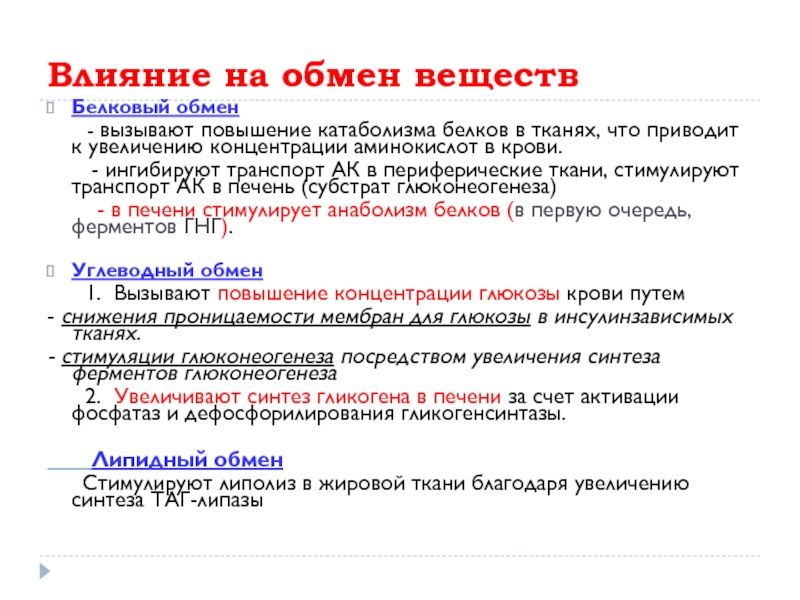 Влияние на обмен веществ

Белковый обмен

- вызывают повышение катаболизма белков в тканях, что приводит к увеличению концентрации аминокислот в крови.

- ингибируют транспорт АК в периферические ткани, стимулируют транспорт АК в печень (субстрат глюконеогенеза)

- в печени стимулирует анаболизм белков (в первую очередь, ферментов ГНГ).

Углеводный обмен

1. Вызывают повышение концентрации глюкозы крови путем

- снижения проницаемости мембран для глюкозы в инсулинзависимых тканях.

- стимуляции глюконеогенеза посредством увеличения синтеза ферментов глюконеогенеза

2. Увеличивают синтез гликогена в печени за счет активации фосфатаз и дефосфорилирования гликогенсинтазы.

Липидный обмен

Стимулируют липолиз в жировой ткани благодаря увеличению синтеза ТАГ-липазы